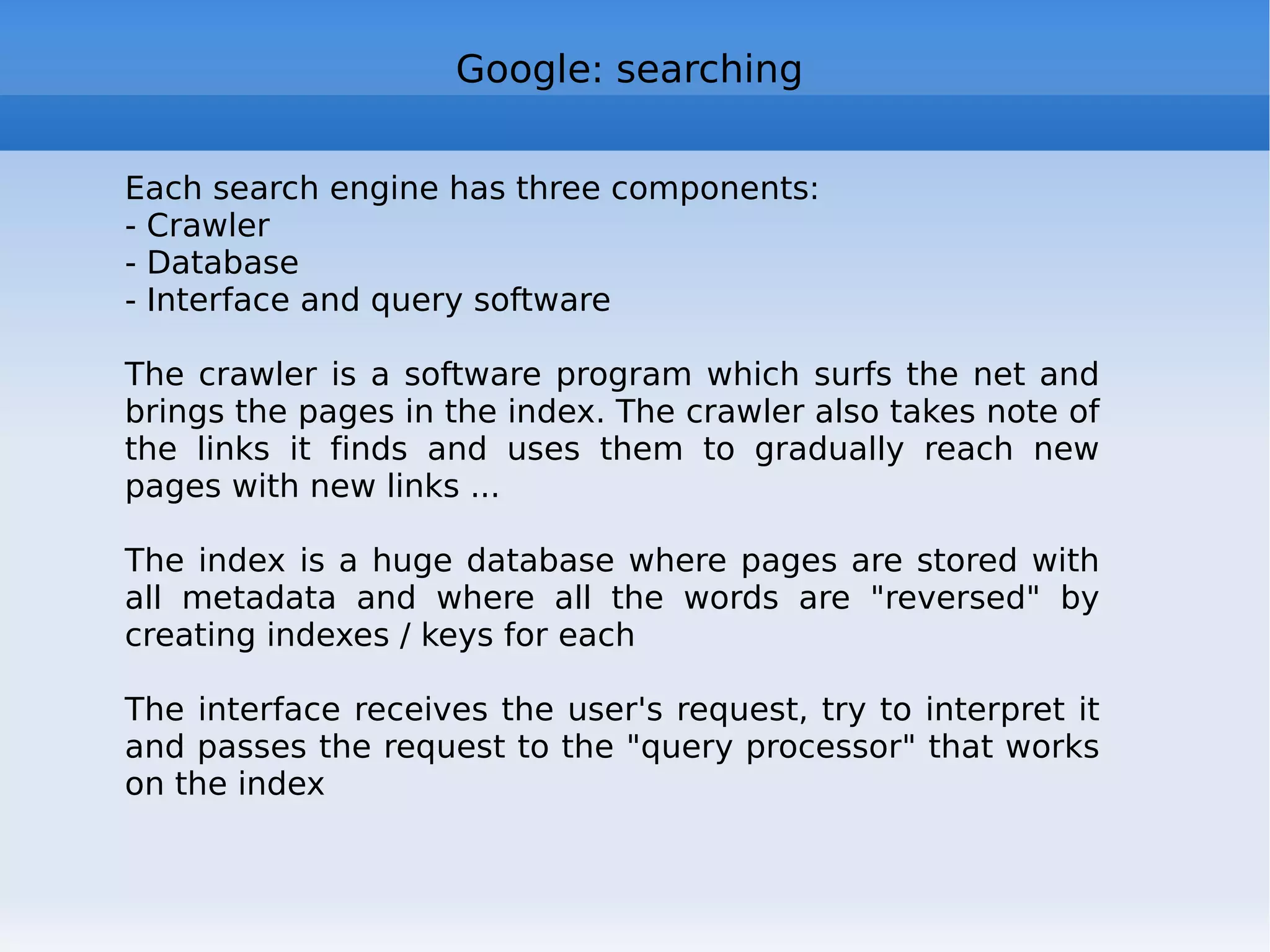 Google: searching

Each search engine has three components:
- Crawler
- Database
- Interface and query software

The crawler is a software program which surfs the net and brings the pages in the index. The crawler also takes note of the links it finds and uses them to gradually reach new pages with new links ...

The index is a huge database where pages are stored with all metadata and where all the words are "reversed" by creating indexes / keys for each

The interface receives the user's request, try to interpret it and passes the request to the "query processor" that works on the index